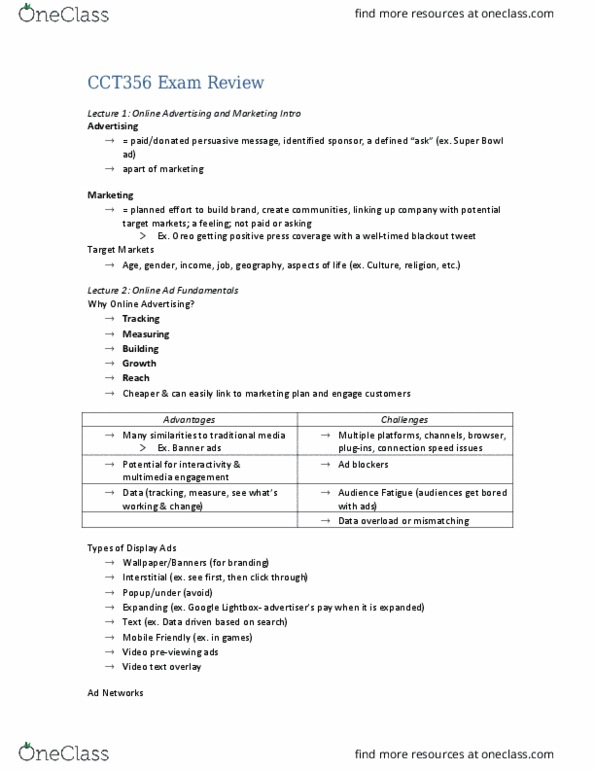 OneClass

find more resources at oneclass.com

CCT356 Exam Review

Lecture 1: Online Advertising and Marketing Intro

Advertising

→ = paid/donated persuasive message, identified sponsor, a defined "ask" (ex. Super Bowl ad)

→ apart of marketing

Marketing

→ = planned effort to build brand, create communities, linking up company with potential target markets; a feeling; not paid or asking

> Ex. Oreo getting positive press coverage with a well-timed blackout tweet

Target Markets

→ Age, gender, income, job, geography, aspects of life (ex. Culture, religion, etc.)

Lecture 2: Online Ad Fundamentals

Why Online Advertising?

→ Tracking

→ Measuring

→ Building

→ Growth

→ Reach

→ Cheaper & can easily link to marketing plan and engage customers

| Advantages | Challenges |
|---|---|
| → Many similarities to traditional media > Ex. Banner ads | → Multiple platforms, channels, browser, plug-ins, connection speed issues |
| → Potential for interactivity & multimedia engagement | → Ad blockers |
| → Data (tracking, measure, see what's working & change) | → Audience Fatigue (audiences get bored with ads) |
| | → Data overload or mismatching |

Types of Display Ads

→ Wallpaper/Banners (for branding)

→ Interstitial (ex. see first, then click through)

→ Popup/under (avoid)

→ Expanding (ex. Google Lightbox- advertiser's pay when it is expanded)

→ Text (ex. Data driven based on search)

→ Mobile Friendly (ex. in games)

→ Video pre-viewing ads

→ Video text overlay

Ad Networks

OneClass

find more resources at oneclass.com